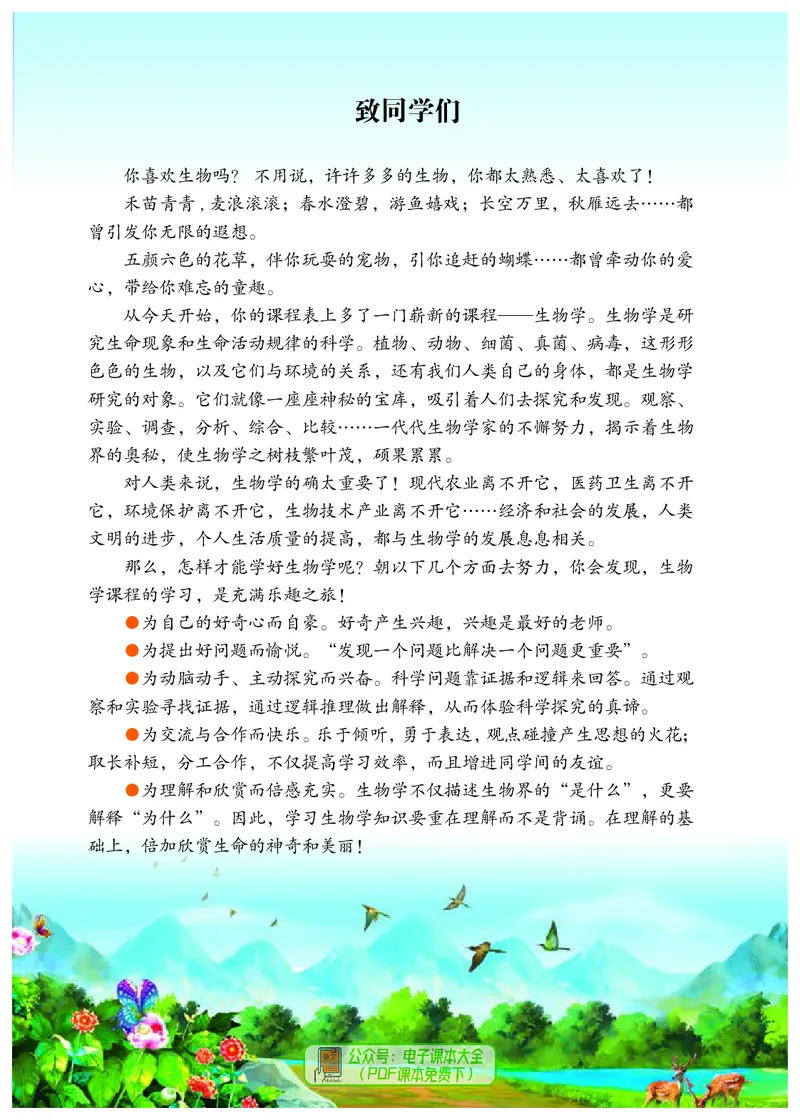 致同学们

你喜欢生物吗？不用说，许许多多的生物，你都太熟悉、太喜欢了！

禾苗青青，麦浪滚滚；春水澄碧，游鱼嬉戏；长空万里，秋雁远去……都曾引发你无限的遐想。

五颜六色的花草，伴你玩耍的宠物，引你追赶的蝴蝶……都曾牵动你的爱心，带给你难忘的童趣。

从今天开始，你的课程表上多了一门崭新的课程——生物学。生物学是研究生命现象和生命活动规律的科学。植物、动物、细菌、真菌、病毒，这形形色色的生物，以及它们与环境的关系，还有我们人类自己的身体，都是生物学研究的对象。它们就像一座座神秘的宝库，吸引着人们去探究和发现。观察、实验、调查，分析、综合、比较……一代代生物学家的不懈努力，揭示着生物界的奥秘，使生物学之树枝繁叶茂，硕果累累。

对人类来说，生物学的确太重要了！现代农业离不开它，医药卫生离不开它，环境保护离不开它，生物技术产业离不开它……经济和社会的发展，人类文明的进步，个人生活质量的提高，都与生物学的发展息息相关。

那么，怎样才能学好生物学呢？朝以下几个方面去努力，你会发现，生物学课程的学习，是充满乐趣之旅！

●为自己的好奇心而自豪。好奇产生兴趣，兴趣是最好的老师。

●为提出好问题而愉悦。“发现一个问题比解决一个问题更重要”。

●为动脑动手、主动探究而兴奋。科学问题靠证据和逻辑来回答。通过观察和实验寻找证据，通过逻辑推理做出解释，从而体验科学探究的真谛。

●为交流与合作而快乐。乐于倾听，勇于表达，观点碰撞产生思想的火花；取长补短，分工合作，不仅提高学习效率，而且增进同学间的友谊。

●为理解和欣赏而倍感充实。生物学不仅描述生物界的“是什么”，更要解释“为什么”。因此，学习生物学知识要重在理解而不是背诵。在理解的基础上，倍加欣赏生命的神奇和美丽！

公众号：电子课本大全
（PDF课本免费下）